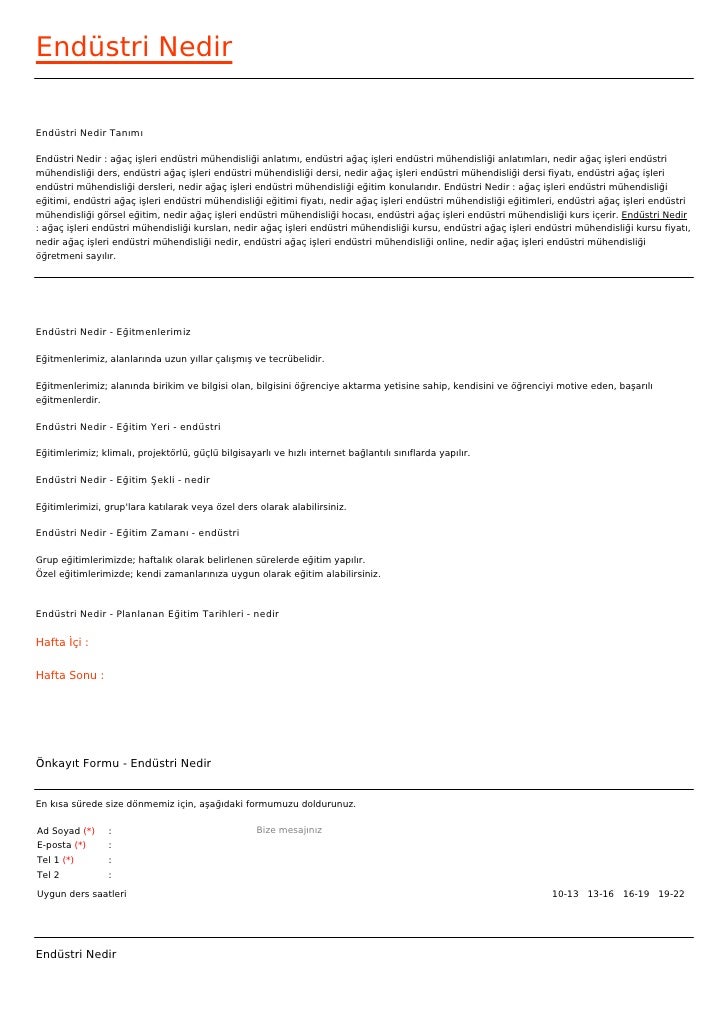 Endüstri Nedir

Endüstri Nedir Tanımı

Endüstri Nedir : ağaç işleri endüstri mühendisliği anlatımı, endüstri ağaç işleri endüstri mühendisliği anlatımları, nedir ağaç işleri endüstri mühendisliği ders, endüstri ağaç işleri endüstri mühendisliği dersi, nedir ağaç işleri endüstri mühendisliği dersi fiyatı, endüstri ağaç işleri endüstri mühendisliği dersleri, nedir ağaç işleri endüstri mühendisliği eğitim konularıdır. Endüstri Nedir : ağaç işleri endüstri mühendisliği eğitimi, endüstri ağaç işleri endüstri mühendisliği eğitimi fiyatı, nedir ağaç işleri endüstri mühendisliği eğitimleri, endüstri ağaç işleri endüstri mühendisliği görsel eğitim, nedir ağaç işleri endüstri mühendisliği hocası, endüstri ağaç işleri endüstri mühendisliği kurs içerir. Endüstri Nedir : ağaç işleri endüstri mühendisliği kursları, nedir ağaç işleri endüstri mühendisliği kursu, endüstri ağaç işleri endüstri mühendisliği kursu fiyatı, nedir ağaç işleri endüstri mühendisliği nedir, endüstri ağaç işleri endüstri mühendisliği online, nedir ağaç işleri endüstri mühendisliği öğretmeni sayılır.

Endüstri Nedir - Eğitmenlerimiz

Eğitmenlerimiz, alanlarında uzun yıllar çalışmış ve tecrübelidir.

Eğitmenlerimiz; alanında birikim ve bilgisi olan, bilgisini öğrenciye aktarma yetisine sahip, kendisini ve öğrenciyi motive eden, başarılı eğitmenlerdir.

Endüstri Nedir - Eğitim Yeri - endüstri

Eğitimlerimiz; klimalı, projektörlü, güçlü bilgisayarlı ve hızlı internet bağlantılı sınıflarda yapılır.

Endüstri Nedir - Eğitim Şekli - nedir

Eğitimlerimizi, grup'lara katılarak veya özel ders olarak alabilirsiniz.

Endüstri Nedir - Eğitim Zamanı - endüstri

Grup eğitimlerimizde; haftalık olarak belirlenen sürelerde eğitim yapılır.
Özel eğitimlerimizde; kendi zamanlarınıza uygun olarak eğitim alabilirsiniz.

Endüstri Nedir - Planlanan Eğitim Tarihleri - nedir

Hafta İçi :

Hafta Sonu :

Önkayıt Formu - Endüstri Nedir

En kısa sürede size dönmemiz için, aşağıdaki formumuzu doldurunuz.

Ad Soyad (*) :
Bize mesajınız
E-posta (*) :
Tel 1 (*) :
Tel 2 :
Uygun ders saatleri
10-13 13-16 16-19 19-22

Endüstri Nedir